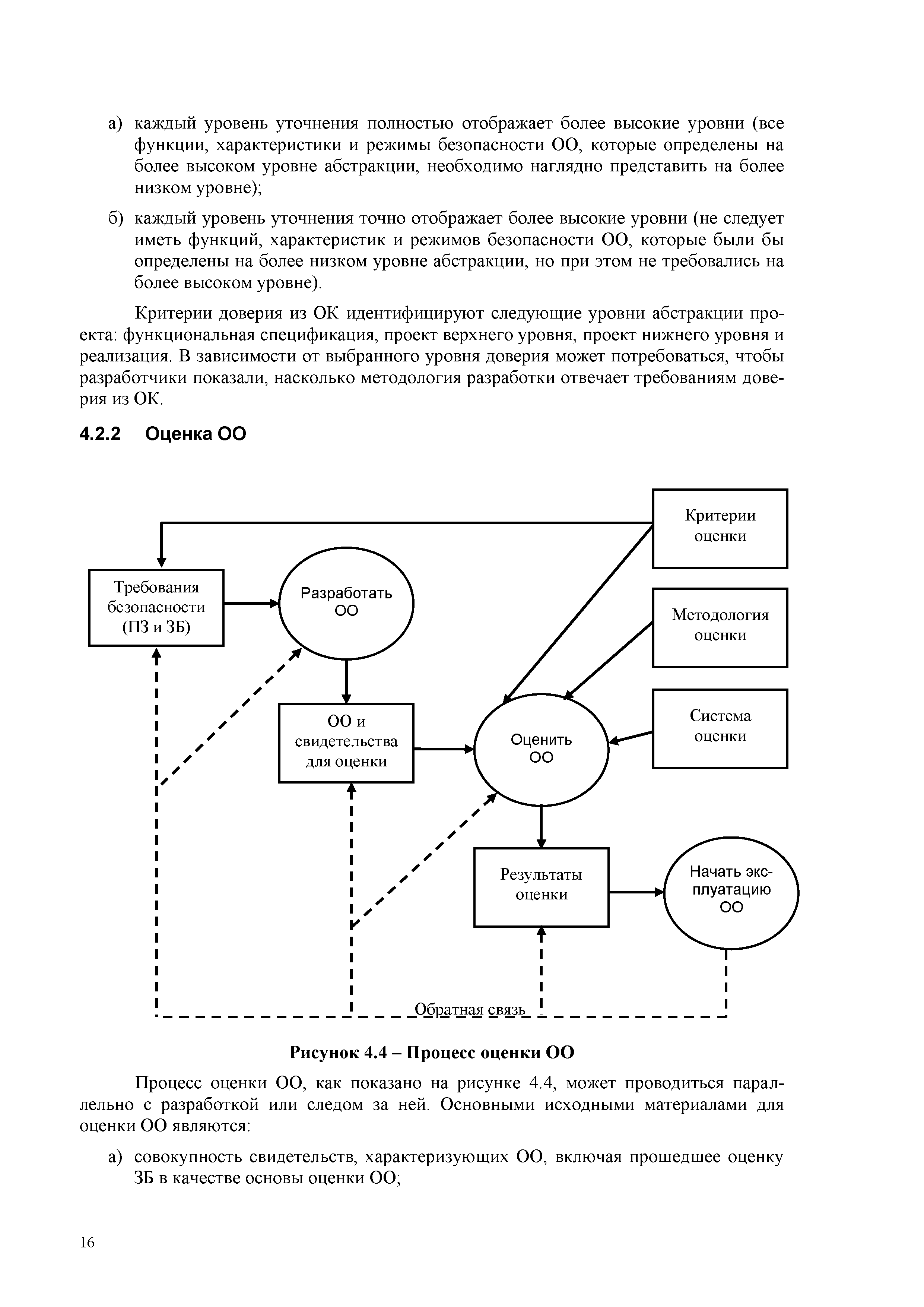 а) каждый уровень уточнения полностью отображает более высокие уровни (все функции, характеристики и режимы безопасности ОО, которые определены на более высоком уровне абстракции, необходимо наглядно представить на более низком уровне);

б) каждый уровень уточнения точно отображает более высокие уровни (не следует иметь функций, характеристик и режимов безопасности ОО, которые были бы определены на более низком уровне абстракции, но при этом не требовались на более высоком уровне).

Критерии доверия из ОК идентифицируют следующие уровни абстракции проекта: функциональная спецификация, проект верхнего уровня, проект нижнего уровня и реализация. В зависимости от выбранного уровня доверия может потребоваться, чтобы разработчики показали, насколько методология разработки отвечает требованиям доверия из ОК.

4.2.2 Оценка ОО

Критерии оценки

Требования безопасности (ПЗ и ЗБ)

Разработать ОО

Методология оценки

ОО и свидетельства для оценки

Оценить ОО

Система оценки

Результаты оценки

Начать эксплуатацию ОО

Обратная связь

Рисунок 4.4 – Процесс оценки ОО

Процесс оценки ОО, как показано на рисунке 4.4, может проводиться параллельно с разработкой или следом за ней. Основными исходными материалами для оценки ОО являются:

а) совокупность свидетельств, характеризующих ОО, включая прошедшее оценку ЗБ в качестве основы оценки ОО;

16